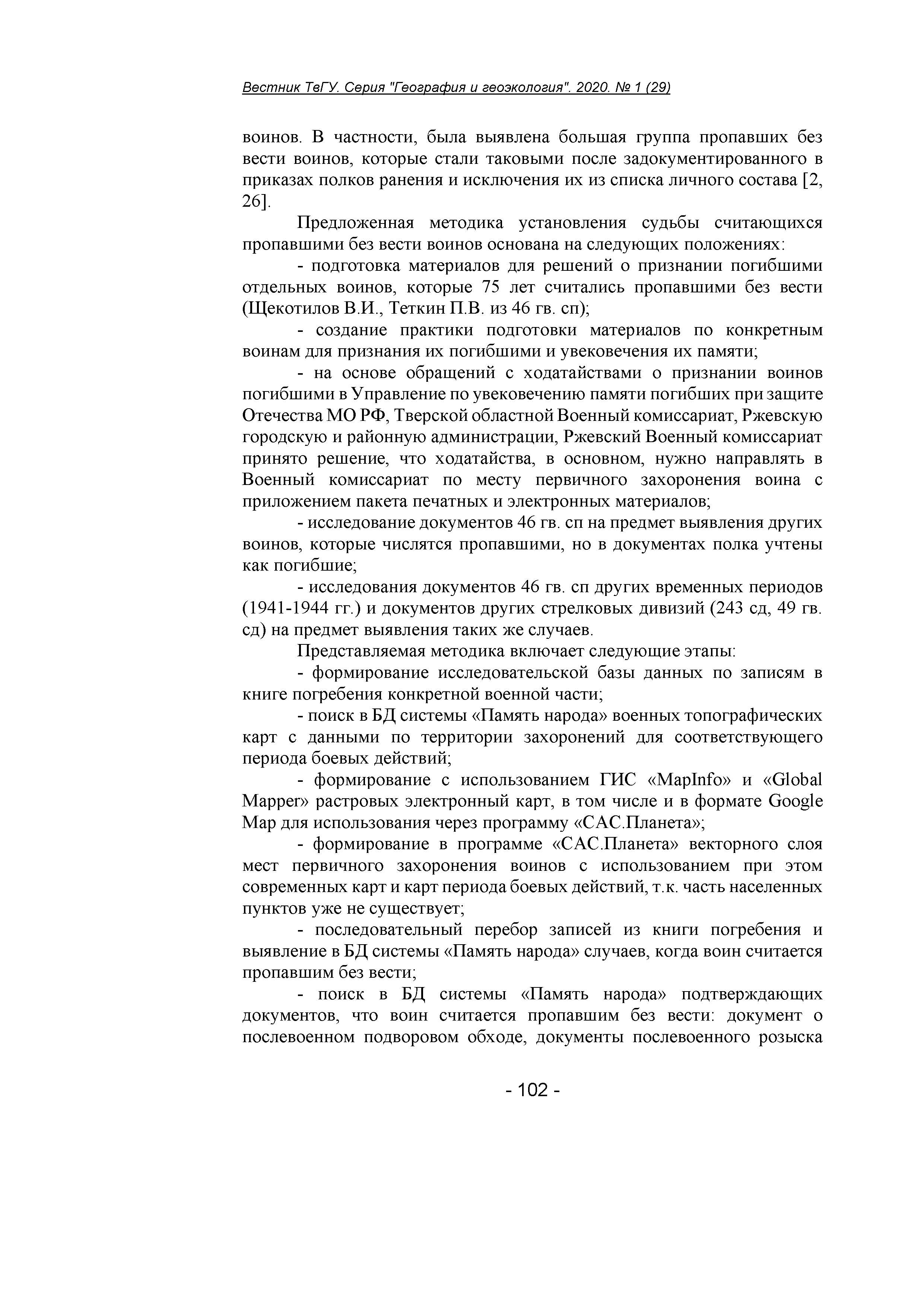 Вестник ТвГУ. Серия "География и геоэкология". 2020. № 1 (29)

воинов. В частности, была выявлена большая группа пропавших без вести воинов, которые стали таковыми после задокументированного в приказах полков ранения и исключения их из списка личного состава [2, 26].

Предложенная методика установления судьбы считающихся пропавшими без вести воинов основана на следующих положениях:

- подготовка материалов для решений о признании погибшими отдельных воинов, которые 75 лет считались пропавшими без вести (Щекотилов В.И., Теткин П.В. из 46 гв. сп);

- создание практики подготовки материалов по конкретным воинам для признания их погибшими и увековечения их памяти;

- на основе обращений с ходатайствами о признании воинов погибшими в Управление по увековечению памяти погибших при защите Отечества МО РФ, Тверской областной Военный комиссариат, Ржевскую городскую и районную администрации, Ржевский Военный комиссариат принято решение, что ходатайства, в основном, нужно направлять в Военный комиссариат по месту первичного захоронения воина с приложением пакета печатных и электронных материалов;

- исследование документов 46 гв. сп на предмет выявления других воинов, которые числятся пропавшими, но в документах полка учтены как погибшие;

- исследования документов 46 гв. сп других временных периодов (1941-1944 гг.) и документов других стрелковых дивизий (243 сд, 49 гв. сд) на предмет выявления таких же случаев.

Представляемая методика включает следующие этапы:

- формирование исследовательской базы данных по записям в книге погребения конкретной военной части;

- поиск в БД системы «Память народа» военных топографических карт с данными по территории захоронений для соответствующего периода боевых действий;

- формирование с использованием ГИС «MapInfo» и «Global Mapper» растровых электронный карт, в том числе и в формате Google Map для использования через программу «САС.Планета»;

- формирование в программе «САС.Планета» векторного слоя мест первичного захоронения воинов с использованием при этом современных карт и карт периода боевых действий, т.к. часть населенных пунктов уже не существует;

- последовательный перебор записей из книги погребения и выявление в БД системы «Память народа» случаев, когда воин считается пропавшим без вести;

- поиск в БД системы «Память народа» подтверждающих документов, что воин считается пропавшим без вести: документ о послевоенном подворовом обходе, документы послевоенного розыска

- 102 -